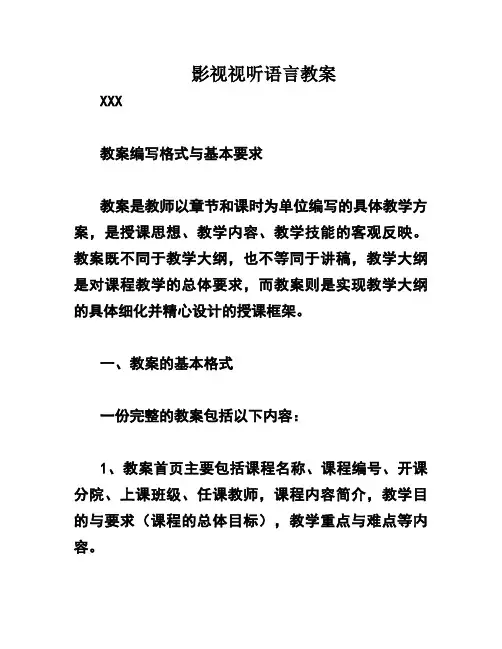 影视视听语言教案

XXX

教案编写格式与基本要求

教案是教师以章节和课时为单位编写的具体教学方案，是授课思想、教学内容、教学技能的客观反映。教案既不同于教学大纲，也不等同于讲稿，教学大纲是对课程教学的总体要求，而教案则是实现教学大纲的具体细化并精心设计的授课框架。

一、教案的基本格式

一份完整的教案包括以下内容：

1、教案首页主要包括课程名称、课程编号、开课分院、上课班级、任课教师，课程内容简介，教学目的与要求（课程的总体目标），教学重点与难点等内容。